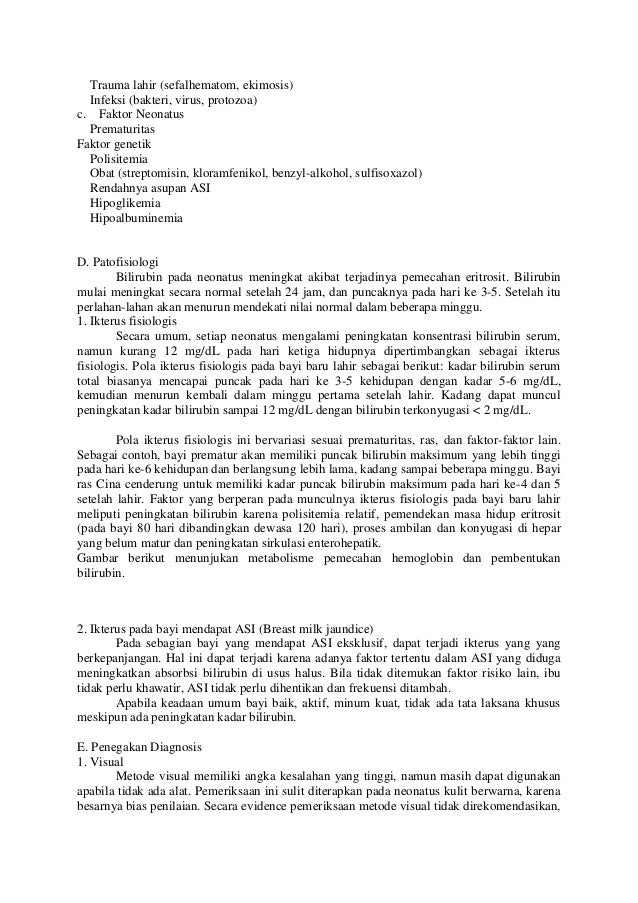 Trauma lahir (sefalhematom, ekimosis)
Infeksi (bakteri, virus, protozoa)
c. Faktor Neonatus
Prematuritas
Faktor genetik
Polisitemia
Obat (streptomisin, kloramfenikol, benzyl-alkohol, sulfisoxazol)
Rendahnya asupan ASI
Hipoglikemia
Hipoalbuminemia

D. Patofisiologi
Bilirubin pada neonatus meningkat akibat terjadinya pemecahan eritrosit. Bilirubin mulai meningkat secara normal setelah 24 jam, dan puncaknya pada hari ke 3-5. Setelah itu perlahan-lahan akan menurun mendekati nilai normal dalam beberapa minggu.
1. Ikterus fisiologis
Secara umum, setiap neonatus mengalami peningkatan konsentrasi bilirubin serum, namun kurang 12 mg/dL pada hari ketiga hidupnya dipertimbangkan sebagai ikterus fisiologis. Pola ikterus fisiologis pada bayi baru lahir sebagai berikut: kadar bilirubin serum total biasanya mencapai puncak pada hari ke 3-5 kehidupan dengan kadar 5-6 mg/dL, kemudian menurun kembali dalam minggu pertama setelah lahir. Kadang dapat muncul peningkatan kadar bilirubin sampai 12 mg/dL dengan bilirubin terkonyugasi < 2 mg/dL.

Pola ikterus fisiologis ini bervariasi sesuai prematuritas, ras, dan faktor-faktor lain. Sebagai contoh, bayi prematur akan memiliki puncak bilirubin maksimum yang lebih tinggi pada hari ke-6 kehidupan dan berlangsung lebih lama, kadang sampai beberapa minggu. Bayi ras Cina cenderung untuk memiliki kadar puncak bilirubin maksimum pada hari ke-4 dan 5 setelah lahir. Faktor yang berperan pada munculnya ikterus fisiologis pada bayi baru lahir meliputi peningkatan bilirubin karena polisitemia relatif, pemendekan masa hidup eritrosit (pada bayi 80 hari dibandingkan dewasa 120 hari), proses ambilan dan konyugasi di hepar yang belum matur dan peningkatan sirkulasi enterohepatik.
Gambar berikut menunjukan metabolisme pemecahan hemoglobin dan pembentukan bilirubin.

2. Ikterus pada bayi mendapat ASI (Breast milk jaundice)
Pada sebagian bayi yang mendapat ASI eksklusif, dapat terjadi ikterus yang yang berkepanjangan. Hal ini dapat terjadi karena adanya faktor tertentu dalam ASI yang diduga meningkatkan absorbsi bilirubin di usus halus. Bila tidak ditemukan faktor risiko lain, ibu tidak perlu khawatir, ASI tidak perlu dihentikan dan frekuensi ditambah.
Apabila keadaan umum bayi baik, aktif, minum kuat, tidak ada tata laksana khusus meskipun ada peningkatan kadar bilirubin.

E. Penegakan Diagnosis
1. Visual
Metode visual memiliki angka kesalahan yang tinggi, namun masih dapat digunakan apabila tidak ada alat. Pemeriksaan ini sulit diterapkan pada neonatus kulit berwarna, karena besarnya bias penilaian. Secara evidence pemeriksaan metode visual tidak direkomendasikan,